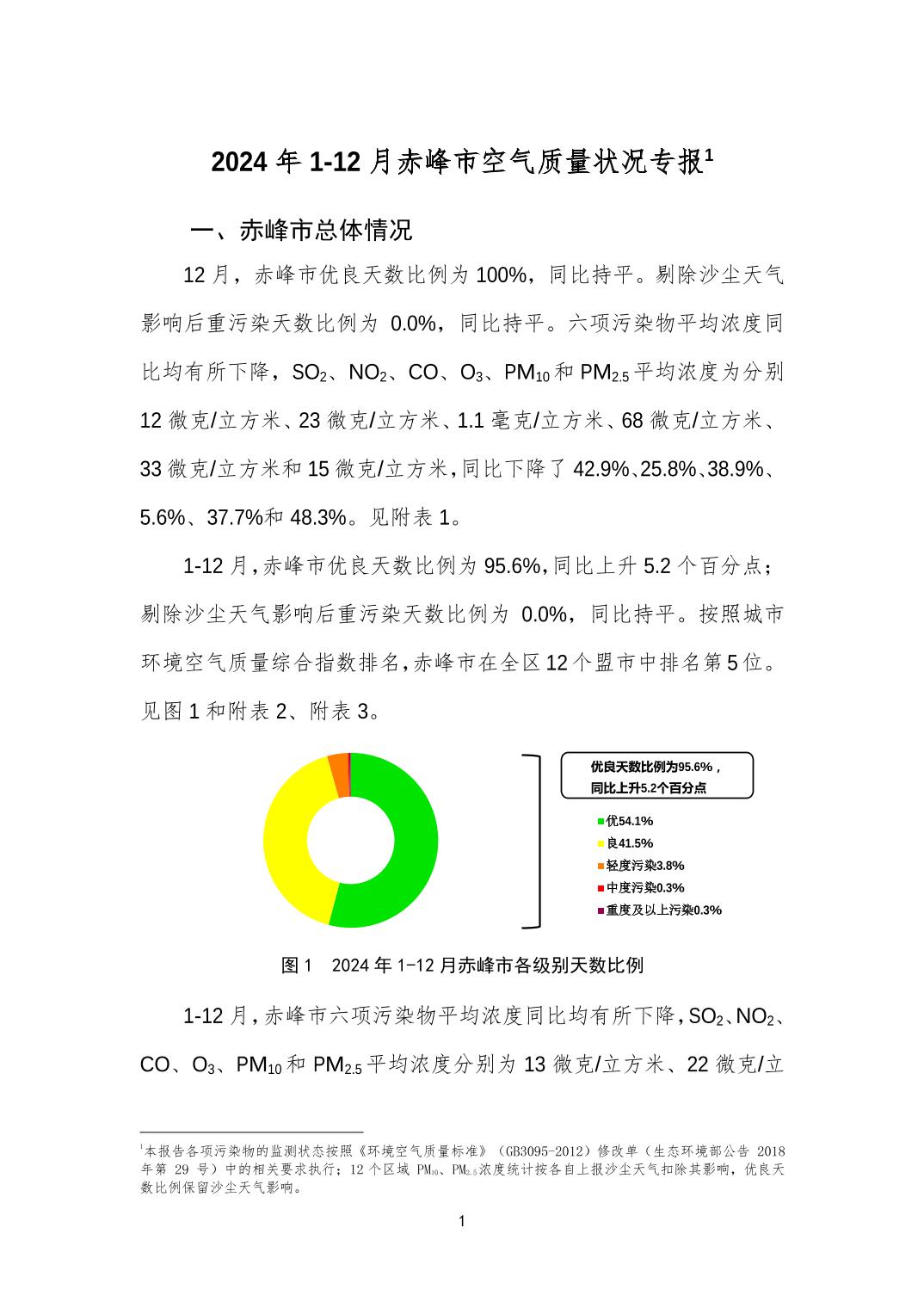 2024 年 1-12 月赤峰市空气质量状况专报$^1$

一、赤峰市总体情况

12 月，赤峰市优良天数比例为 100%，同比持平。剔除沙尘天气影响后重污染天数比例为 0.0%，同比持平。六项污染物平均浓度同比均有所下降，$SO_2$、$NO_2$、CO、$O_3$、$PM_{10}$和 $PM_{2.5}$平均浓度为分别 12 微克/立方米、23 微克/立方米、1.1 毫克/立方米、68 微克/立方米、33 微克/立方米和 15 微克/立方米，同比下降了 42.9%、25.8%、38.9%、5.6%、37.7%和 48.3%。见附表 1。

1-12 月，赤峰市优良天数比例为 95.6%，同比上升 5.2 个百分点；剔除沙尘天气影响后重污染天数比例为 0.0%，同比持平。按照城市环境空气质量综合指数排名，赤峰市在全区 12 个盟市中排名第 5 位。见图 1 和附表 2、附表 3。

优良天数比例为95.6%，同比上升5.2个百分点

优54.1%
良41.5%
轻度污染3.8%
中度污染0.3%
重度及以上污染0.3%

图 1 2024 年 1-12 月赤峰市各级别天数比例

1-12 月，赤峰市六项污染物平均浓度同比均有所下降，$SO_2$、$NO_2$、CO、$O_3$、$PM_{10}$和 $PM_{2.5}$平均浓度分别为 13 微克/立方米、22 微克/立

$^1$本报告各项污染物的监测状态按照《环境空气质量标准》（GB3095-2012）修改单（生态环境部公告 2018 年第 29 号）中的相关要求执行；12 个区域 $PM_{10}$、$PM_{2.5}$浓度统计按各自上报沙尘天气扣除其影响，优良天数比例保留沙尘天气影响。

1